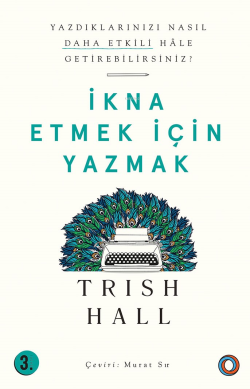 YAZDIKLARINIZI NASIL DAHA ETKİLİ HÂLE GETİREBİLİRSİNİZ?

İKNA ETMEK İÇİN YAZMAK

TRISH HALL

3.

Çeviri: Murat Sır